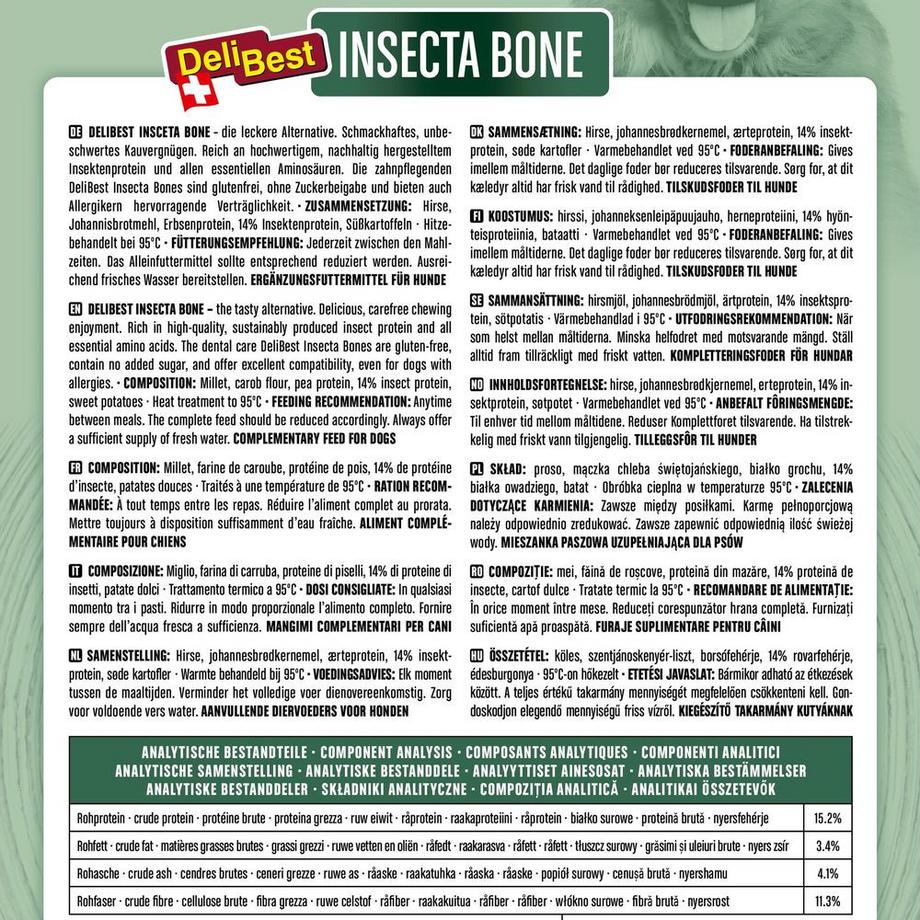 DeliBest INSECTA BONE

DE DELIBEST INSCETA BONE - die leckere Alternative. Schmackhaftes, unbeschwertes Kauvergnügen. Reich an hochwertigem, nachhaltig hergestelltem Insektenprotein und allen essentiellen Aminosäuren. Die zahnpflegenden DeliBest Insecta Bones sind glutenfrei, ohne Zuckerbeigabe und bieten auch Allergikern hervorragende Verträglichkeit. · ZUSAMMENSETZUNG: Hirse, Johannisbrotmehl, Erbsenprotein, 14% Insektenprotein, Süßkartoffeln · Hitzebehandelt bei 95°C · FÜTTERUNGSEMPFEHLUNG: Jederzeit zwischen den Mahlzeiten. Das Alleinfuttermittel sollte entsprechend reduziert werden. Ausreichend frisches Wasser bereitstellen. ERGÄNZUNGSFUTTERMITTEL FÜR HUNDE

EN DELIBEST INSECTA BONE – the tasty alternative. Delicious, carefree chewing enjoyment. Rich in high-quality, sustainably produced insect protein and all essential amino acids. The dental care DeliBest Insecta Bones are gluten-free, contain no added sugar, and offer excellent compatibility, even for dogs with allergies. · COMPOSITION: Millet, carob flour, pea protein, 14% insect protein, sweet potatoes · Heat treatment to 95°C · FEEDING RECOMMENDATION: Anytime between meals. The complete feed should be reduced accordingly. Always offer a sufficient supply of fresh water. COMPLEMENTARY FEED FOR DOGS

FR COMPOSITION: Millet, farine de caroube, protéine de pois, 14% de protéine d'insecte, patates douces · Traités à une température de 95°C · RATION RECOMMANDÉE: À tout temps entre les repas. Réduire l'aliment complet au prorata. Mettre toujours à disposition suffisamment d'eau fraîche. ALIMENT COMPLÉMENTAIRE POUR CHIENS

IT COMPOSIZIONE: Miglio, farina di carruba, proteine di piselli, 14% di proteine di insetti, patate dolci · Trattamento termico a 95°C · DOSI CONSIGLIATE: In qualsiasi momento tra i pasti. Ridurre in modo proporzionale l'alimento completo. Fornire sempre dell'acqua fresca a sufficienza. MANGIMI COMPLEMENTARI PER CANI

NL SAMENSTELLING: Hirse, johannesbrødkernemel, ærteprotein, 14% insektprotein, søde kartofler · Warmte behandeld bij 95°C · VOEDINGSADVIES: Elk moment tussen de maaltijden. Verminder het volledige voer dienovereenkomstig. Zorg voor voldoende vers water. AANVULLENDE DIERVOEDERS VOOR HONDEN

DK SAMMENSÆTNING: Hirse, johannesbrødkernemel, ærteprotein, 14% insektprotein, søde kartofler · Varmebehandlet ved 95°C · FODERANBEFALING: Gives imellem måltiderne. Det daglige foder bør reduceres tilsvarende. Sørg for, at dit kæledyr altid har frisk vand til rådighed. TILSKUDSFODER TIL HUNDE

FI KOOSTUMUS: hirssi, johanneksenleipäpuujauho, herneproteiini, 14% hyönteisproteiinia, bataatti · Varmebehandlet ved 95°C · FODERANBEFALING: Gives imellem måltiderne. Det daglige foder bør reduceres tilsvarende. Sørg for, at dit kæledyr altid har frisk vand til rådighed. TILSKUDSFODER TIL HUNDE

SE SAMMANSÄTTNING: hirsmjöl, johannesbrödmjöl, ärtprotein, 14% insektsprotein, sötpotatis · Värmebehandlad i 95°C · UTFODRINGSREKOMMENDATION: När som helst mellan måltiderna. Minska helfodret med motsvarande mängd. Ställ alltid fram tillräckligt med friskt vatten. KOMPLETTERINGSFODER FÖR HUNDAR

NO INNHOLDSFORTEGNELSE: hirse, johannesbrødkjernemel, erteprotein, 14% insektprotein, søtpotet · Varmebehandlet ved 95°C · ANBEFALT FÔRINGSMENGDE: Til enhver tid mellom måltidene. Reduser Komplettforet tilsvarende. Ha tilstrekkelig med friskt vann tilgjengelig. TILLEGGSFÔR TIL HUNDER

PL SKŁAD: proso, mączka chleba świętojańskiego, białko grochu, 14% białka owadziego, batat · Obróbka cieplna w temperaturze 95°C · ZALECENIA DOTYCZĄCE KARMIENIA: Zawsze między posiłkami. Karmę pełnoporcjową należy odpowiednio zredukować. Zawsze zapewnić odpowiednią ilość świeżej wody. MIESZANKA PASZOWA UZUPEŁNIAJĄCA DLA PSÓW

RO COMPOZIȚIE: mei, făină de roșcove, proteină din mazăre, 14% proteină de insecte, cartof dulce · Tratate termic la 95°C · RECOMANDARE DE ALIMENTAȚIE: În orice moment între mese. Reduceți corespunzător hrana completă. Furnizați suficientă apă proaspătă. FURAJE SUPLIMENTARE PENTRU CÂINI

HU ÖSSZETÉTEL: köles, szentjánoskenyér-liszt, borsófehérje, 14% rovarfehérje, édesburgonya · 95°C-on hőkezelt · ETETÉSI JAVASLAT: Bármikor adható az étkezések között. A teljes értékű takarmány mennyiségét megfelelően csökkenteni kell. Gondoskodjon elegendő mennyiségű friss vízről. KIEGÉSZÍTŐ TAKARMÁNY KUTYÁKNAK

ANALYTISCHE BESTANDTEILE · COMPONENT ANALYSIS · COMPOSANTS ANALYTIQUES · COMPONENTI ANALITICI
ANALYTISCHE SAMENSTELLING · ANALYTISKE BESTANDDELE · ANALYYTTISET AINESOSAT · ANALYTISKA BESTÄMMELSER
ANALYTISKE BESTANDDELER · SKŁADNIKI ANALITYCZNE · COMPOZIȚIA ANALITICĂ · ANALITIKAI ÖSSZETEVŐK

| Rohprotein · crude protein · protéine brute · proteina grezza · ruw eiwit · råprotein · raakaproteiini · råprotein · białko surowe · proteină brută · nyersfehérje | 15.2% |
|---|---|
| Rohfett · crude fat · matières grasses brutes · grassi grezzi · ruwe vetten en oliën · råfedt · raakarasva · råfett · råfett · tłuszcz surowy · grăsimi și uleiuri brute · nyers zsír | 3.4% |
| Rohasche · crude ash · cendres brutes · ceneri grezze · ruwe as · råaske · raakatuhka · råaska · råaske · popiół surowy · cenușă brută · nyershamu | 4.1% |
| Rohfaser · crude fibre · cellulose brute · fibra grezza · ruwe celstof · råfiber · raakakuitua · råfiber · råfiber · włókno surowe · fibră brută · nyersrost | 11.3% |